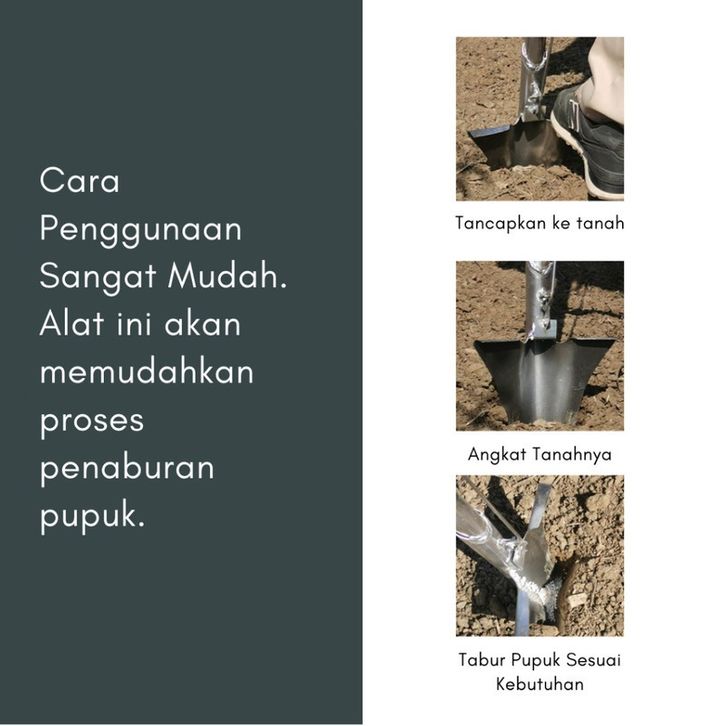 Cara Penggunaan Sangat Mudah. Alat ini akan memudahkan proses penaburan pupuk.

Tancapkan ke tanah

Angkat Tanahnya

Tabur Pupuk Sesuai Kebutuhan